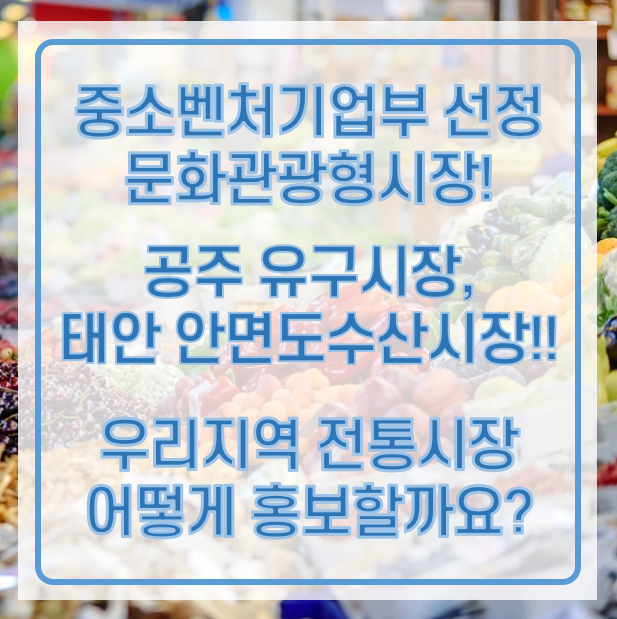 중소벤처기업부 선정
문화관광형시장!

공주 유구시장,
태안 안면도수산시장!!

우리지역 전통시장
어떻게 홍보할까요?